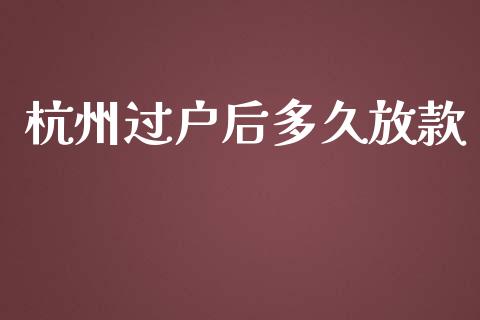 杭州过户后多久放款